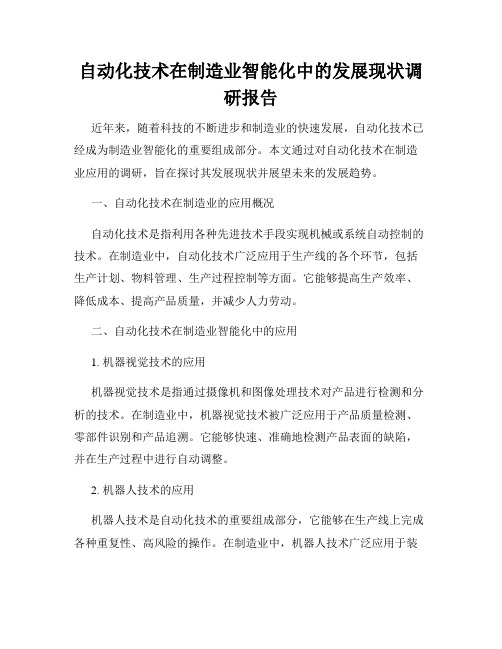 自动化技术在制造业智能化中的发展现状调研报告

近年来，随着科技的不断进步和制造业的快速发展，自动化技术已经成为制造业智能化的重要组成部分。本文通过对自动化技术在制造业应用的调研，旨在探讨其发展现状并展望未来的发展趋势。

一、自动化技术在制造业的应用概况

自动化技术是指利用各种先进技术手段实现机械或系统自动控制的技术。在制造业中，自动化技术广泛应用于生产线的各个环节，包括生产计划、物料管理、生产过程控制等方面。它能够提高生产效率、降低成本、提高产品质量，并减少人力劳动。

二、自动化技术在制造业智能化中的应用

1. 机器视觉技术的应用

机器视觉技术是指通过摄像机和图像处理技术对产品进行检测和分析的技术。在制造业中，机器视觉技术被广泛应用于产品质量检测、零部件识别和产品追溯。它能够快速、准确地检测产品表面的缺陷，并在生产过程中进行自动调整。

2. 机器人技术的应用

机器人技术是自动化技术的重要组成部分，它能够在生产线上完成各种重复性、高风险的操作。在制造业中，机器人技术广泛应用于装